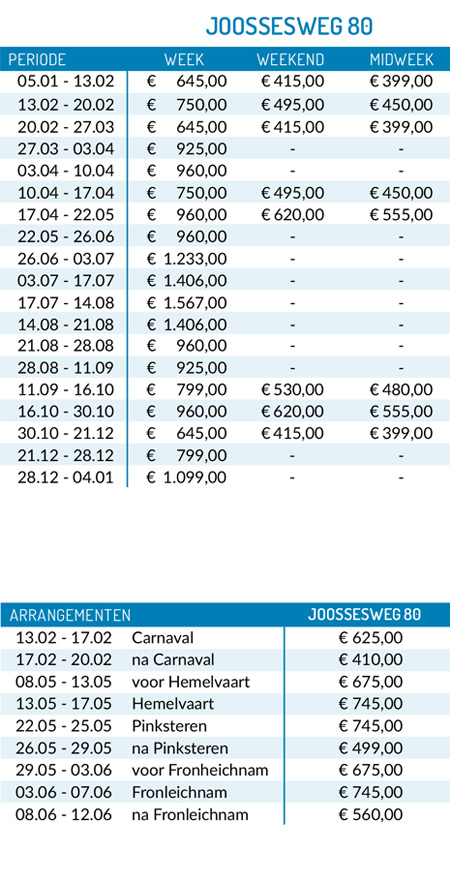 JOOSSESWEG 80

| PERIODE | WEEK | WEEKEND | MIDWEEK |
|---|---|---|---|
| 05.01 - 13.02 | € 645,00 | € 415,00 | € 399,00 |
| 13.02 - 20.02 | € 750,00 | € 495,00 | € 450,00 |
| 20.02 - 27.03 | € 645,00 | € 415,00 | € 399,00 |
| 27.03 - 03.04 | € 925,00 | - | - |
| 03.04 - 10.04 | € 960,00 | - | - |
| 10.04 - 17.04 | € 750,00 | € 495,00 | € 450,00 |
| 17.04 - 22.05 | € 960,00 | € 620,00 | € 555,00 |
| 22.05 - 26.06 | € 960,00 | - | - |
| 26.06 - 03.07 | € 1.233,00 | - | - |
| 03.07 - 17.07 | € 1.406,00 | - | - |
| 17.07 - 14.08 | € 1.567,00 | - | - |
| 14.08 - 21.08 | € 1.406,00 | - | - |
| 21.08 - 28.08 | € 960,00 | - | - |
| 28.08 - 11.09 | € 925,00 | - | - |
| 11.09 - 16.10 | € 799,00 | € 530,00 | € 480,00 |
| 16.10 - 30.10 | € 960,00 | € 620,00 | € 555,00 |
| 30.10 - 21.12 | € 645,00 | € 415,00 | € 399,00 |
| 21.12 - 28.12 | € 799,00 | - | - |
| 28.12 - 04.01 | € 1.099,00 | - | - |

| ARRANGEMENTEN | | JOOSSESWEG 80 |
|---|---|---|
| 13.02 - 17.02 | Carnaval | € 625,00 |
| 17.02 - 20.02 | na Carnaval | € 410,00 |
| 08.05 - 13.05 | voor Hemelvaart | € 675,00 |
| 13.05 - 17.05 | Hemelvaart | € 745,00 |
| 22.05 - 25.05 | Pinksteren | € 745,00 |
| 26.05 - 29.05 | na Pinksteren | € 499,00 |
| 29.05 - 03.06 | voor Fronheichnam | € 675,00 |
| 03.06 - 07.06 | Fronleichnam | € 745,00 |
| 08.06 - 12.06 | na Fronleichnam | € 560,00 |